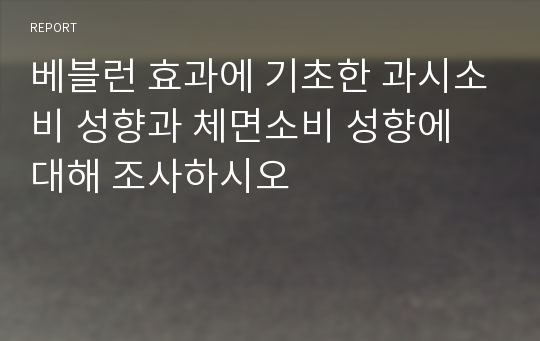 REPORT

베블런 효과에 기초한 과시소비 성향과 체면소비 성향에 대해 조사하시오